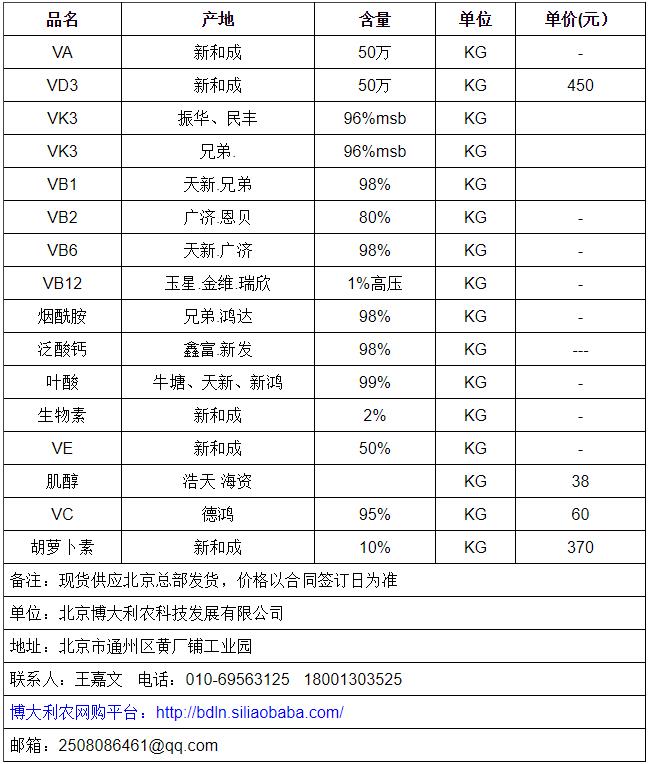 | 品名 | 产地 | 含量 | 单位 | 单价(元) |
|---|---|---|---|---|
| VA | 新和成 | 50万 | KG | - |
| VD3 | 新和成 | 50万 | KG | 450 |
| VK3 | 振华、民丰 | 96%msb | KG | |
| VK3 | 兄弟. | 96%msb | KG | |
| VB1 | 天新.兄弟 | 98% | KG | |
| VB2 | 广济.恩贝 | 80% | KG | - |
| VB6 | 天新.广济 | 98% | KG | - |
| VB12 | 玉星.金维.瑞欣 | 1%高压 | KG | - |
| 烟酰胺 | 兄弟.鸿达 | 98% | KG | - |
| 泛酸钙 | 鑫富.新发 | 98% | KG | --- |
| 叶酸 | 牛塘、天新、新鸿 | 99% | KG | - |
| 生物素 | 新和成 | 2% | KG | - |
| VE | 新和成 | 50% | KG | - |
| 肌醇 | 浩天 海资 | | KG | 38 |
| VC | 德鸿 | 95% | KG | 60 |
| 胡萝卜素 | 新和成 | 10% | KG | 370 |

备注：现货供应北京总部发货，价格以合同签订日为准

单位：北京博大利农科技发展有限公司

地址：北京市通州区黄厂铺工业园

联系人：王嘉文　电话：010-69563125　18001303525

博大利农网购平台：http://bdln.siliaobaba.com/

邮箱：2508086461@qq.com